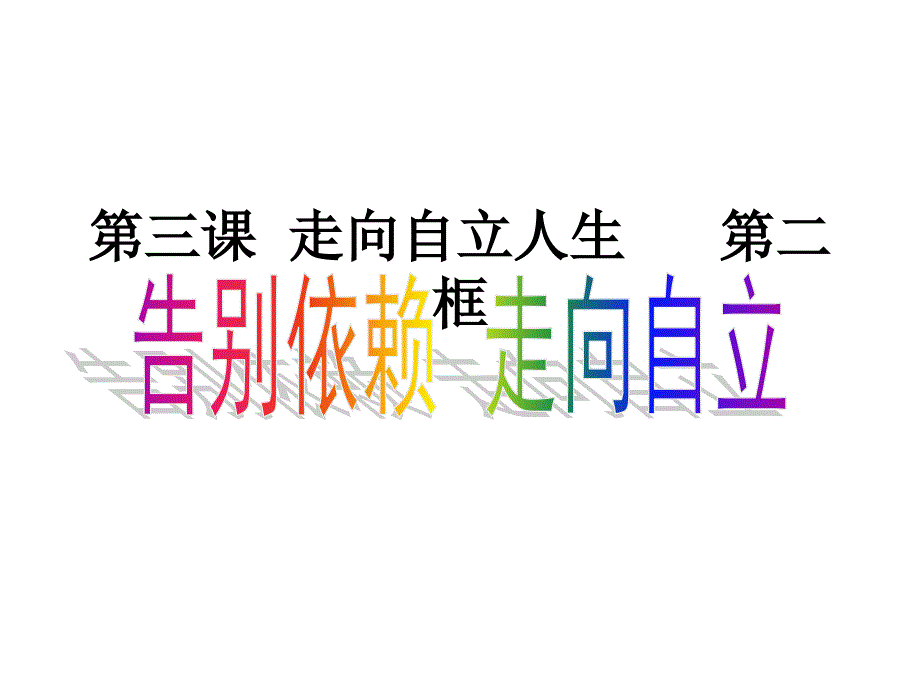 第三课 走向自立人生 第二框

告别依赖 走向自立